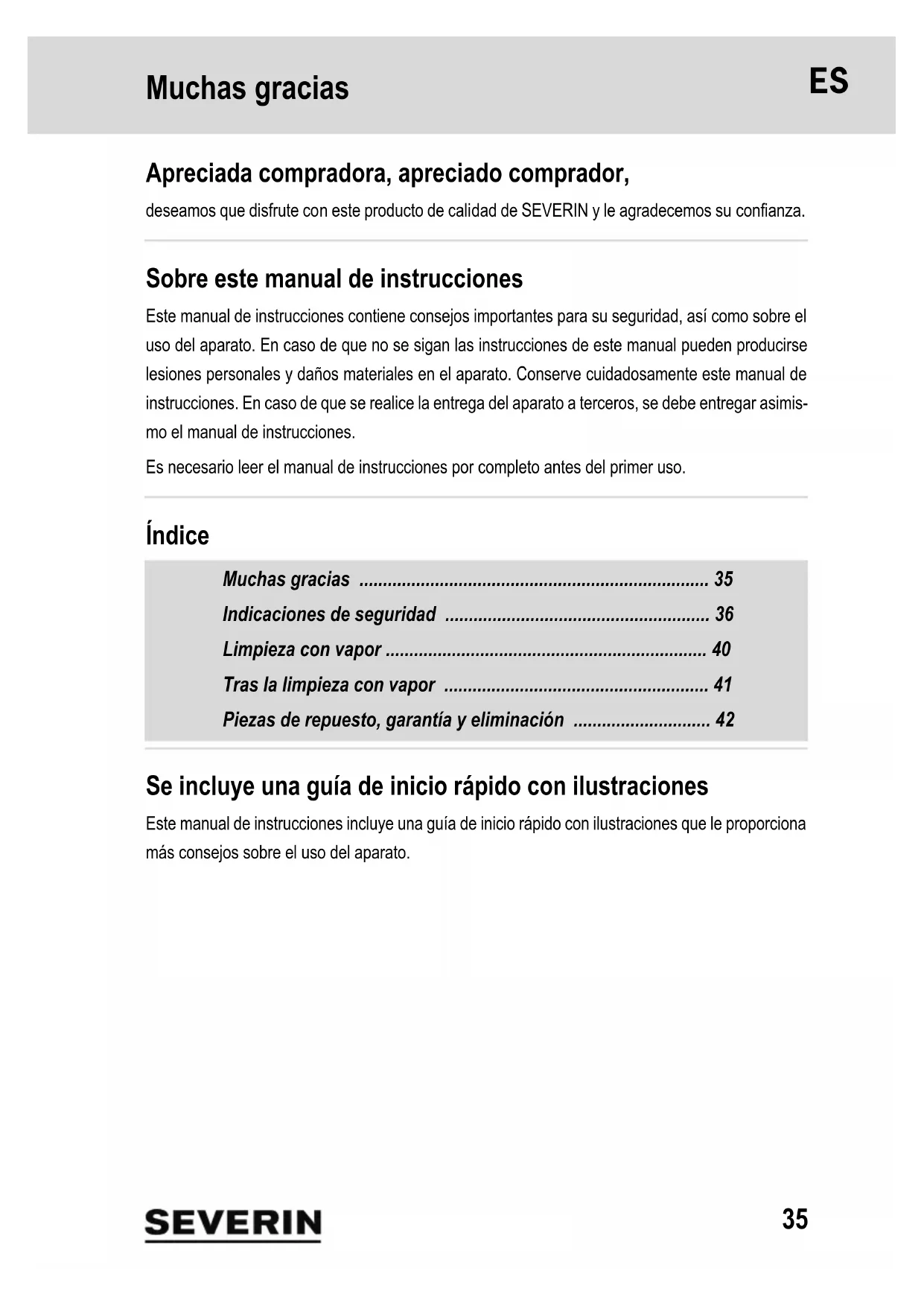 Muchas gracias

ES

Apreciada compradora, apreciado comprador,

deseamos que disfrute con este producto de calidad de SEVERIN y le agradecemos su confianza.

Sobre este manual de instrucciones

Este manual de instrucciones contiene consejos importantes para su seguridad, así como sobre el uso del aparato. En caso de que no se sigan las instrucciones de este manual pueden producirse lesiones personales y daños materiales en el aparato. Conserve cuidadosamente este manual de instrucciones. En caso de que se realice la entrega del aparato a terceros, se debe entregar asimismo el manual de instrucciones.

Es necesario leer el manual de instrucciones por completo antes del primer uso.

Índice

Muchas gracias ........................................................................ 35
Indicaciones de seguridad ...................................................... 36
Limpieza con vapor .................................................................. 40
Tras la limpieza con vapor ...................................................... 41
Piezas de repuesto, garantía y eliminación ............................ 42

Se incluye una guía de inicio rápido con ilustraciones

Este manual de instrucciones incluye una guía de inicio rápido con ilustraciones que le proporciona más consejos sobre el uso del aparato.

SEVERIN

35